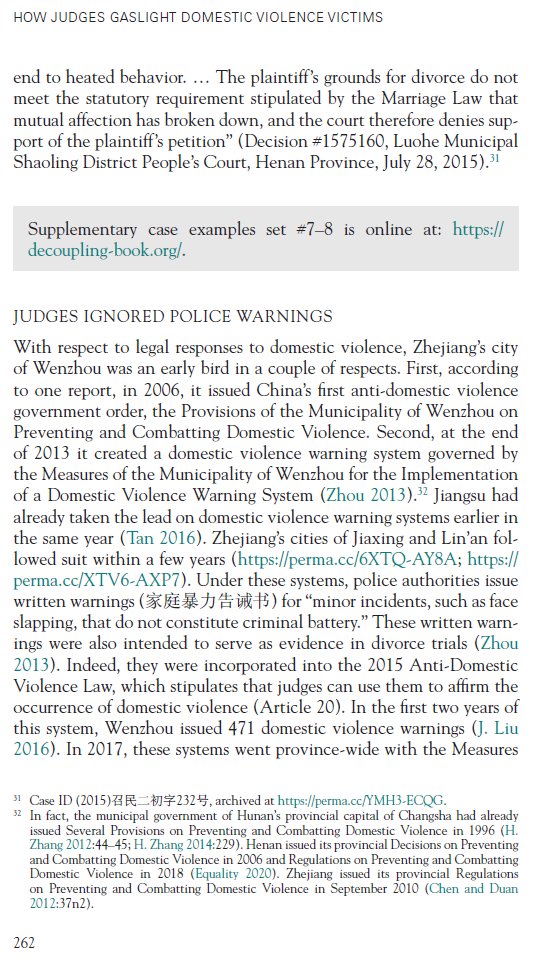 HOW JUDGES GASLIGHT DOMESTIC VIOLENCE VICTIMS

end to heated behavior. … The plaintiff's grounds for divorce do not meet the statutory requirement stipulated by the Marriage Law that mutual affection has broken down, and the court therefore denies support of the plaintiff's petition" (Decision #1575160, Luohe Municipal Shaoling District People's Court, Henan Province, July 28, 2015).$^{31}$

Supplementary case examples set #7–8 is online at: https://decoupling-book.org/.

JUDGES IGNORED POLICE WARNINGS

With respect to legal responses to domestic violence, Zhejiang's city of Wenzhou was an early bird in a couple of respects. First, according to one report, in 2006, it issued China's first anti-domestic violence government order, the Provisions of the Municipality of Wenzhou on Preventing and Combatting Domestic Violence. Second, at the end of 2013 it created a domestic violence warning system governed by the Measures of the Municipality of Wenzhou for the Implementation of a Domestic Violence Warning System (Zhou 2013).$^{32}$ Jiangsu had already taken the lead on domestic violence warning systems earlier in the same year (Tan 2016). Zhejiang's cities of Jiaxing and Lin'an followed suit within a few years (https://perma.cc/6XTQ-AY8A; https://perma.cc/XTV6-AXP7). Under these systems, police authorities issue written warnings (家庭暴力告诫书) for "minor incidents, such as face slapping, that do not constitute criminal battery." These written warnings were also intended to serve as evidence in divorce trials (Zhou 2013). Indeed, they were incorporated into the 2015 Anti-Domestic Violence Law, which stipulates that judges can use them to affirm the occurrence of domestic violence (Article 20). In the first two years of this system, Wenzhou issued 471 domestic violence warnings (J. Liu 2016). In 2017, these systems went province-wide with the Measures

$^{31}$ Case ID (2015)召民二初字232号, archived at https://perma.cc/YMH3-ECQG.
$^{32}$ In fact, the municipal government of Hunan's provincial capital of Changsha had already issued Several Provisions on Preventing and Combatting Domestic Violence in 1996 (H. Zhang 2012:44–45; H. Zhang 2014:229). Henan issued its provincial Decisions on Preventing and Combatting Domestic Violence in 2006 and Regulations on Preventing and Combatting Domestic Violence in 2018 (Equality 2020). Zhejiang issued its provincial Regulations on Preventing and Combatting Domestic Violence in September 2010 (Chen and Duan 2012:37n2).

262